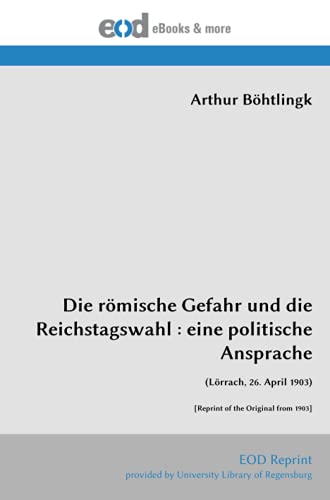 eod eBooks & more

Arthur Böhtlingk

Die römische Gefahr und die Reichstagswahl : eine politische Ansprache

(Lörrach, 26. April 1903)

[Reprint of the Original from 1903]

EOD Reprint
provided by University Library of Regensburg